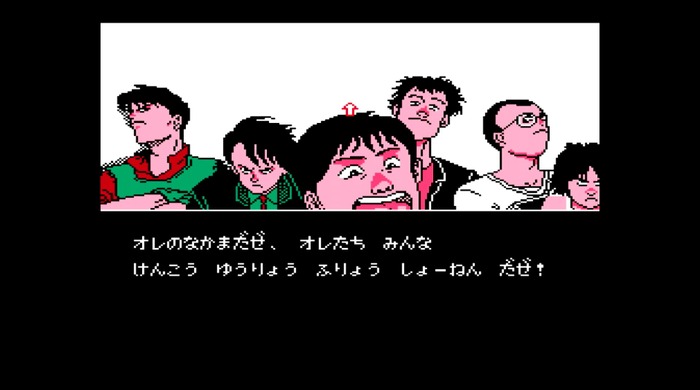 オレのなかまだぜ、 オレたち みんな
けんこう ゆうりょう ふりょう しょーねん だぜ!